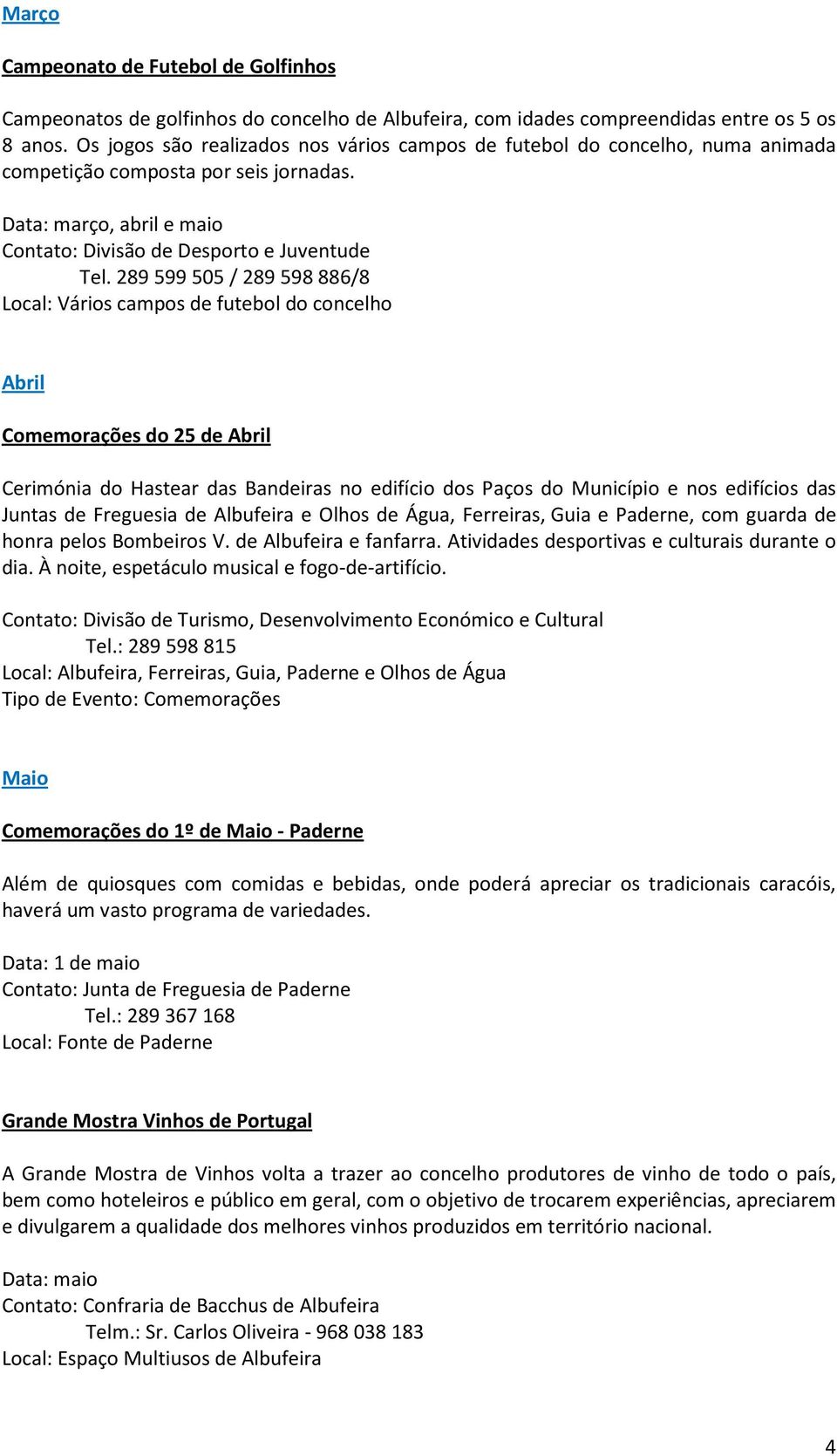 Março

Campeonato de Futebol de Golfinhos

Campeonatos de golfinhos do concelho de Albufeira, com idades compreendidas entre os 5 os 8 anos. Os jogos são realizados nos vários campos de futebol do concelho, numa animada competição composta por seis jornadas.

Data: março, abril e maio
Contato: Divisão de Desporto e Juventude
Tel. 289 599 505 / 289 598 886/8
Local: Vários campos de futebol do concelho

Abril

Comemorações do 25 de Abril

Cerimónia do Hastear das Bandeiras no edifício dos Paços do Município e nos edifícios das Juntas de Freguesia de Albufeira e Olhos de Água, Ferreiras, Guia e Paderne, com guarda de honra pelos Bombeiros V. de Albufeira e fanfarra. Atividades desportivas e culturais durante o dia. À noite, espetáculo musical e fogo-de-artifício.

Contato: Divisão de Turismo, Desenvolvimento Económico e Cultural
Tel.: 289 598 815
Local: Albufeira, Ferreiras, Guia, Paderne e Olhos de Água
Tipo de Evento: Comemorações

Maio

Comemorações do 1º de Maio - Paderne

Além de quiosques com comidas e bebidas, onde poderá apreciar os tradicionais caracóis, haverá um vasto programa de variedades.

Data: 1 de maio
Contato: Junta de Freguesia de Paderne
Tel.: 289 367 168
Local: Fonte de Paderne

Grande Mostra Vinhos de Portugal

A Grande Mostra de Vinhos volta a trazer ao concelho produtores de vinho de todo o país, bem como hoteleiros e público em geral, com o objetivo de trocarem experiências, apreciarem e divulgarem a qualidade dos melhores vinhos produzidos em território nacional.

Data: maio
Contato: Confraria de Bacchus de Albufeira
Telm.: Sr. Carlos Oliveira - 968 038 183
Local: Espaço Multiusos de Albufeira

4